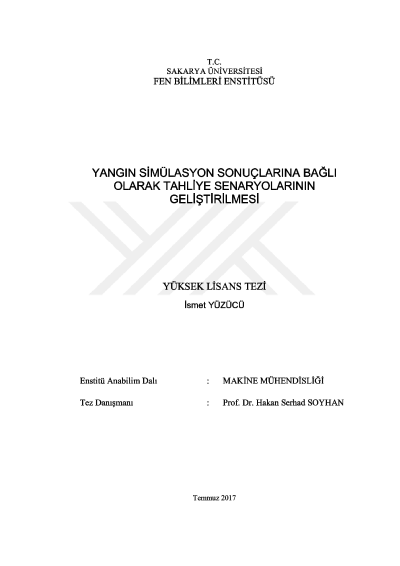 T.C.
SAKARYA ÜNİVERSİTESİ
FEN BİLİMLERİ ENSTİTÜSÜ

YANGIN SİMÜLASYON SONUÇLARINA BAĞLI OLARAK TAHLİYE SENARYOLARININ GELİŞTİRİLMESİ

YÜKSEK LİSANS TEZİ
İsmet YÜZÜCÜ

Enstitü Anabilim Dalı : MAKİNE MÜHENDİSLİĞİ

Tez Danışmanı : Prof. Dr. Hakan Serhad SOYHAN

Temmuz 2017